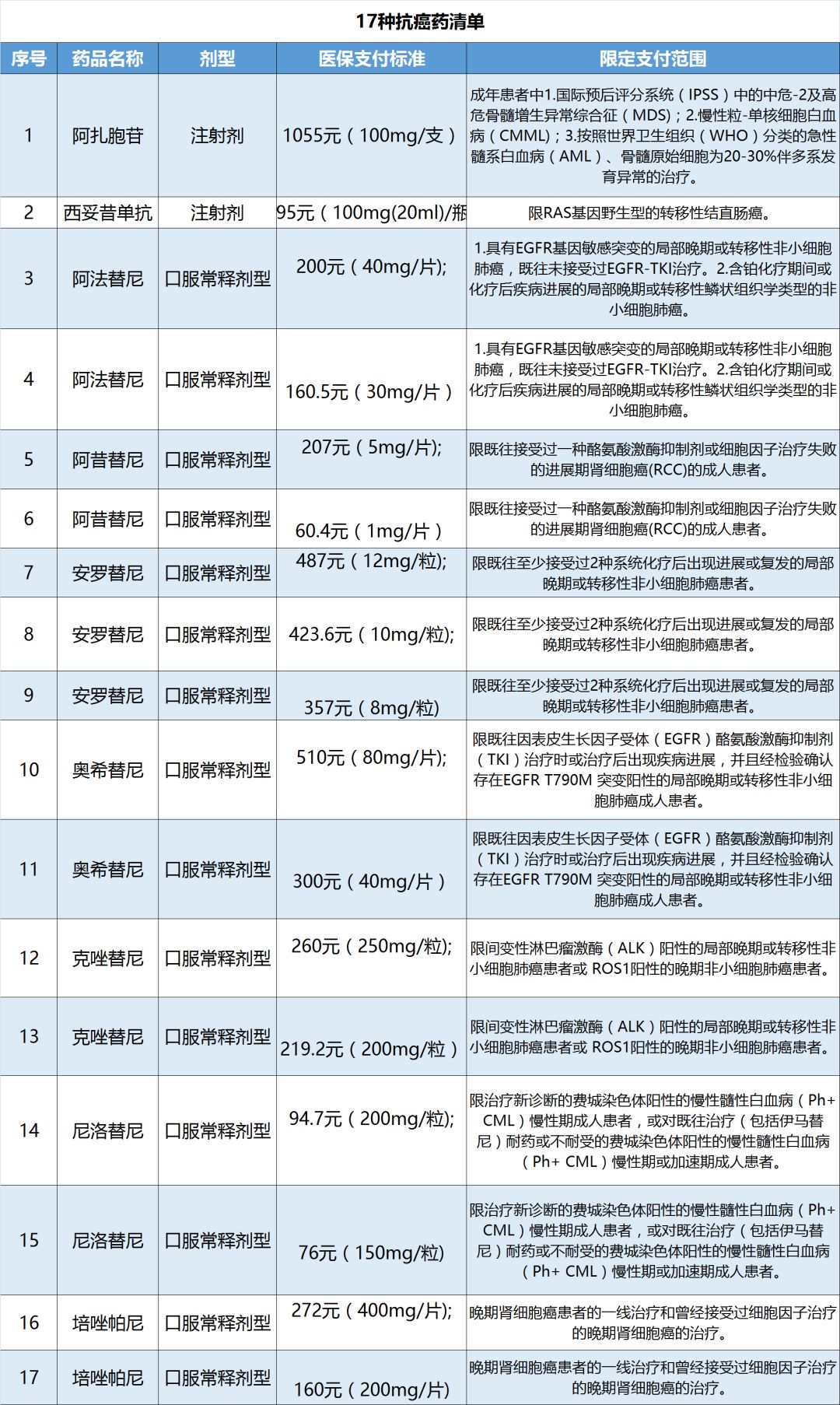 17种抗癌药清单

| 序号 | 药品名称 | 剂型 | 医保支付标准 | 限定支付范围 |
|---|---|---|---|---|
| 1 | 阿扎胞苷 | 注射剂 | 1055元（100mg/支） | 成年患者中1.国际预后评分系统（IPSS）中的中危-2及高危骨髓增生异常综合征（MDS）；2.慢性粒-单核细胞白血病（CMML）；3.按照世界卫生组织（WHO）分类的急性髓系白血病（AML）、骨髓原始细胞为20-30%伴多系发育异常的治疗。 |
| 2 | 西妥昔单抗 | 注射剂 | 95元（100mg(20ml)/瓶 | 限RAS基因野生型的转移性结直肠癌。 |
| 3 | 阿法替尼 | 口服常释剂型 | 200元（40mg/片); | 1.具有EGFR基因敏感突变的局部晚期或转移性非小细胞肺癌，既往未接受过EGFR-TKI治疗。2.含铂化疗期间或化疗后疾病进展的局部晚期或转移性鳞状组织学类型的非小细胞肺癌。 |
| 4 | 阿法替尼 | 口服常释剂型 | 160.5元（30mg/片） | 1.具有EGFR基因敏感突变的局部晚期或转移性非小细胞肺癌，既往未接受过EGFR-TKI治疗。2.含铂化疗期间或化疗后疾病进展的局部晚期或转移性鳞状组织学类型的非小细胞肺癌。 |
| 5 | 阿昔替尼 | 口服常释剂型 | 207元（5mg/片); | 限既往接受过一种酪氨酸激酶抑制剂或细胞因子治疗失败的进展期肾细胞癌(RCC)的成人患者。 |
| 6 | 阿昔替尼 | 口服常释剂型 | 60.4元（1mg/片） | 限既往接受过一种酪氨酸激酶抑制剂或细胞因子治疗失败的进展期肾细胞癌(RCC)的成人患者。 |
| 7 | 安罗替尼 | 口服常释剂型 | 487元（12mg/粒); | 限既往至少接受过2种系统化疗后出现进展或复发的局部晚期或转移性非小细胞肺癌患者。 |
| 8 | 安罗替尼 | 口服常释剂型 | 423.6元（10mg/粒); | 限既往至少接受过2种系统化疗后出现进展或复发的局部晚期或转移性非小细胞肺癌患者。 |
| 9 | 安罗替尼 | 口服常释剂型 | 357元（8mg/粒） | 限既往至少接受过2种系统化疗后出现进展或复发的局部晚期或转移性非小细胞肺癌患者。 |
| 10 | 奥希替尼 | 口服常释剂型 | 510元（80mg/片); | 限既往因表皮生长因子受体（EGFR）酪氨酸激酶抑制剂（TKI）治疗时或治疗后出现疾病进展，并且经检验确认存在EGFR T790M 突变阳性的局部晚期或转移性非小细胞肺癌成人患者。 |
| 11 | 奥希替尼 | 口服常释剂型 | 300元（40mg/片） | 限既往因表皮生长因子受体（EGFR）酪氨酸激酶抑制剂（TKI）治疗时或治疗后出现疾病进展，并且经检验确认存在EGFR T790M 突变阳性的局部晚期或转移性非小细胞肺癌成人患者。 |
| 12 | 克唑替尼 | 口服常释剂型 | 260元（250mg/粒); | 限间变性淋巴瘤激酶（ALK）阳性的局部晚期或转移性非小细胞肺癌患者或 ROS1阳性的晚期非小细胞肺癌患者。 |
| 13 | 克唑替尼 | 口服常释剂型 | 219.2元（200mg/粒） | 限间变性淋巴瘤激酶（ALK）阳性的局部晚期或转移性非小细胞肺癌患者或 ROS1阳性的晚期非小细胞肺癌患者。 |
| 14 | 尼洛替尼 | 口服常释剂型 | 94.7元（200mg/粒); | 限治疗新诊断的费城染色体阳性的慢性髓性白血病（Ph+ CML）慢性期成人患者，或对既往治疗（包括伊马替尼）耐药或不耐受的费城染色体阳性的慢性髓性白血病（Ph+ CML）慢性期或加速期成人患者。 |
| 15 | 尼洛替尼 | 口服常释剂型 | 76元（150mg/粒) | 限治疗新诊断的费城染色体阳性的慢性髓性白血病（Ph+ CML）慢性期成人患者，或对既往治疗（包括伊马替尼）耐药或不耐受的费城染色体阳性的慢性髓性白血病（Ph+ CML）慢性期或加速期成人患者。 |
| 16 | 培唑帕尼 | 口服常释剂型 | 272元（400mg/片); | 晚期肾细胞癌患者的一线治疗和曾经接受过细胞因子治疗的晚期肾细胞癌的治疗。 |
| 17 | 培唑帕尼 | 口服常释剂型 | 160元（200mg/片） | 晚期肾细胞癌患者的一线治疗和曾经接受过细胞因子治疗的晚期肾细胞癌的治疗。 |